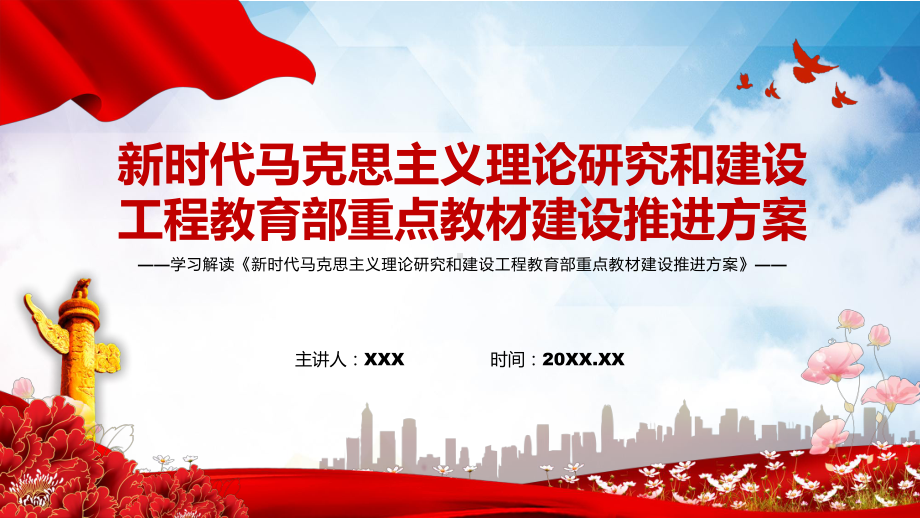 新时代马克思主义理论研究和建设工程教育部重点教材建设推进方案

——学习解读《新时代马克思主义理论研究和建设工程教育部重点教材建设推进方案》——

主讲人：XXX 时间：20XX.XX